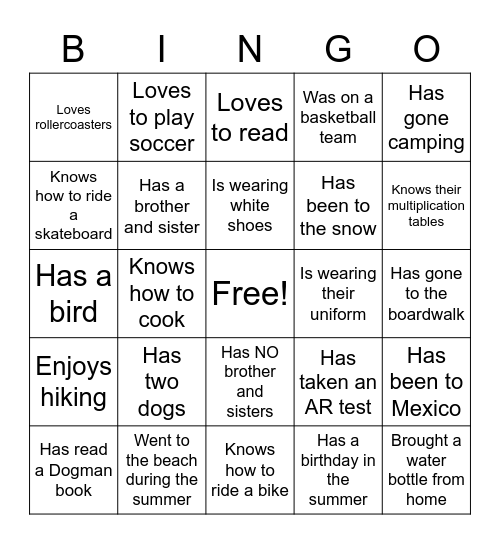 | B | I | N | G | O |
|---|---|---|---|---|
| Loves rollercoasters | Loves to play soccer | Loves to read | Was on a basketball team | Has gone camping |
| Knows how to ride a skateboard | Has a brother and sister | Is wearing white shoes | Has been to the snow | Knows their multiplication tables |
| Has a bird | Knows how to cook | Free! | Is wearing their uniform | Has gone to the boardwalk |
| Enjoys hiking | Has two dogs | Has NO brother and sisters | Has taken an AR test | Has been to Mexico |
| Has read a Dogman book | Went to the beach during the summer | Knows how to ride a bike | Has a birthday in the summer | Brought a water bottle from home |